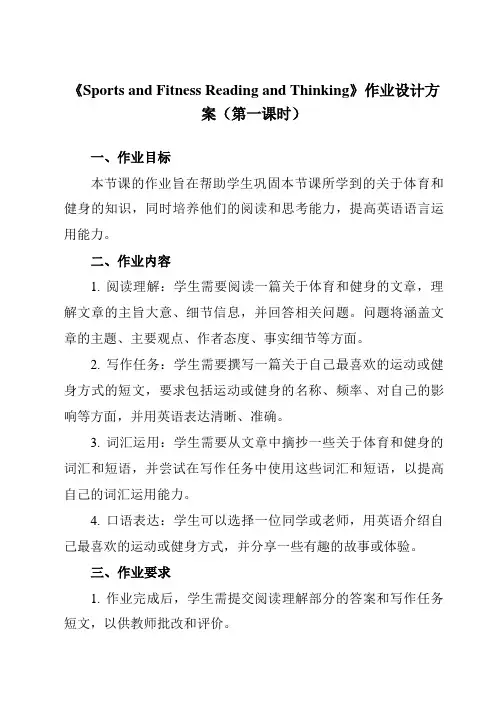 《Sports and Fitness Reading and Thinking》作业设计方案（第一课时）

一、作业目标

本节课的作业旨在帮助学生巩固本节课所学到的关于体育和健身的知识，同时培养他们的阅读和思考能力，提高英语语言运用能力。

二、作业内容

1. 阅读理解：学生需要阅读一篇关于体育和健身的文章，理解文章的主旨大意、细节信息，并回答相关问题。问题将涵盖文章的主题、主要观点、作者态度、事实细节等方面。

2. 写作任务：学生需要撰写一篇关于自己最喜欢的运动或健身方式的短文，要求包括运动或健身的名称、频率、对自己的影响等方面，并用英语表达清晰、准确。

3. 词汇运用：学生需要从文章中摘抄一些关于体育和健身的词汇和短语，并尝试在写作任务中使用这些词汇和短语，以提高自己的词汇运用能力。

4. 口语表达：学生可以选择一位同学或老师，用英语介绍自己最喜欢的运动或健身方式，并分享一些有趣的故事或体验。

三、作业要求

1. 作业完成后，学生需提交阅读理解部分的答案和写作任务短文，以供教师批改和评价。